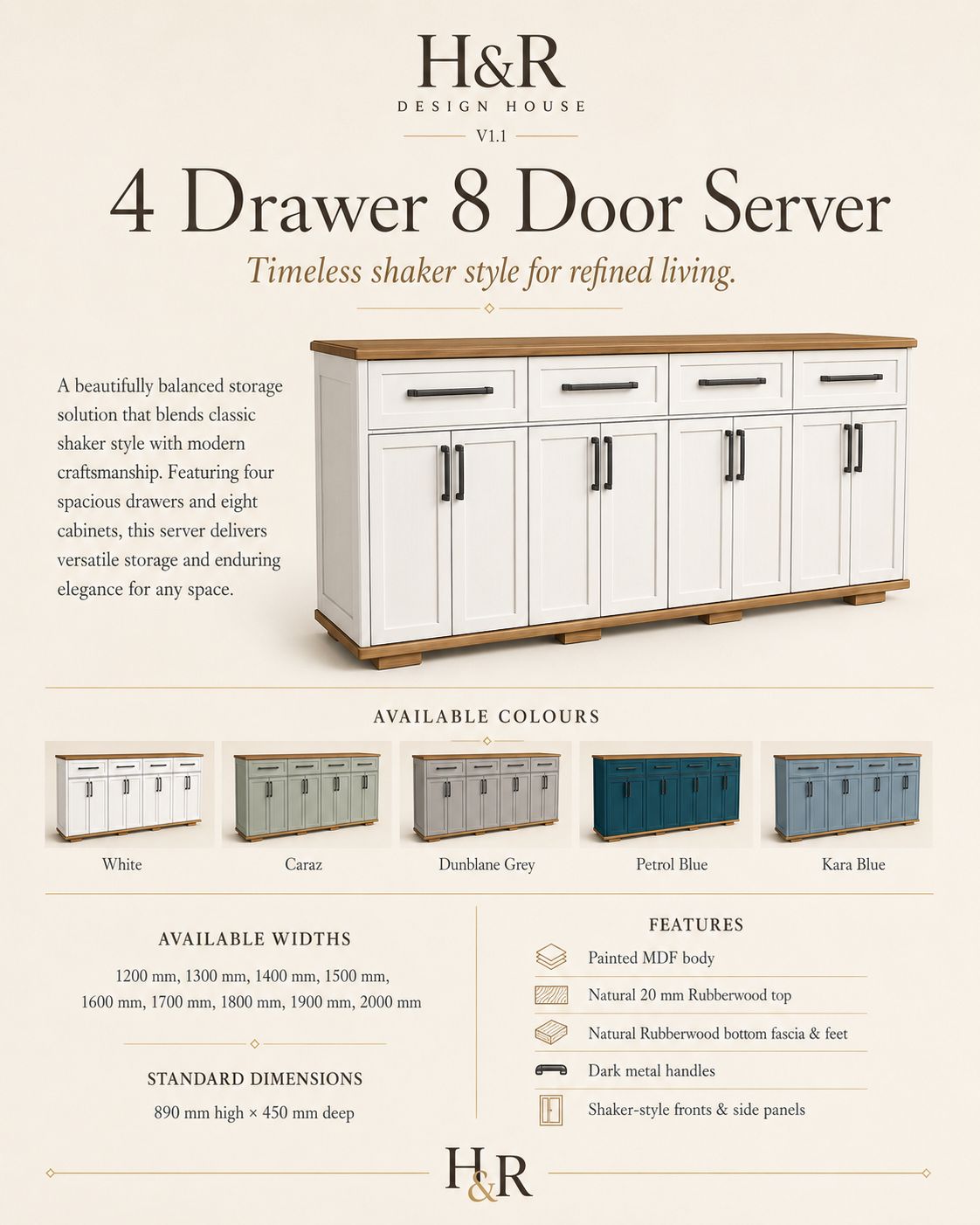 H&R
DESIGN HOUSE
V1.1

4 Drawer 8 Door Server

Timeless shaker style for refined living.

A beautifully balanced storage solution that blends classic shaker style with modern craftsmanship. Featuring four spacious drawers and eight cabinets, this server delivers versatile storage and enduring elegance for any space.

AVAILABLE COLOURS

White

Caraz

Dunblane Grey

Petrol Blue

Kara Blue

AVAILABLE WIDTHS

1200 mm, 1300 mm, 1400 mm, 1500 mm, 1600 mm, 1700 mm, 1800 mm, 1900 mm, 2000 mm

STANDARD DIMENSIONS

890 mm high × 450 mm deep

FEATURES

Painted MDF body

Natural 20 mm Rubberwood top

Natural Rubberwood bottom fascia & feet

Dark metal handles

Shaker-style fronts & side panels

H&R